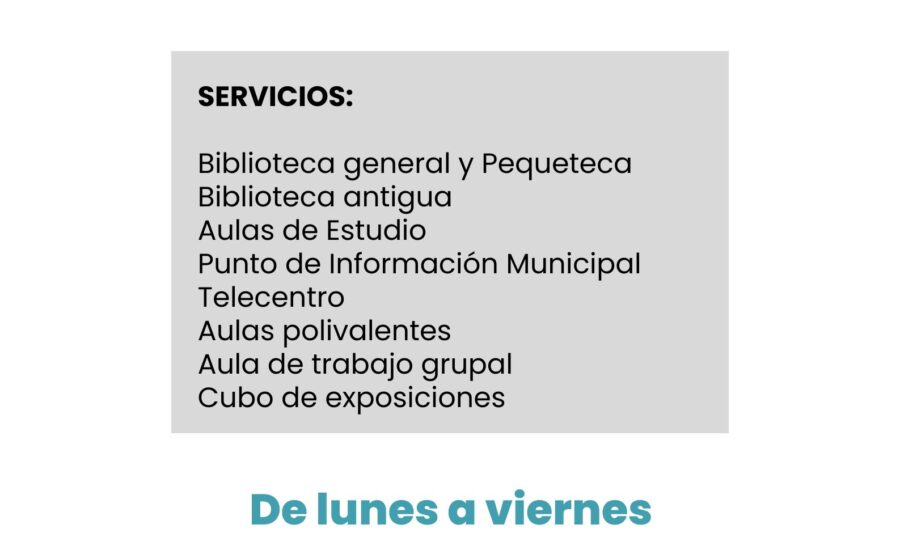 SERVICIOS:

Biblioteca general y Pequeteca
Biblioteca antigua
Aulas de Estudio
Punto de Información Municipal
Telecentro
Aulas polivalentes
Aula de trabajo grupal
Cubo de exposiciones

De lunes a viernes